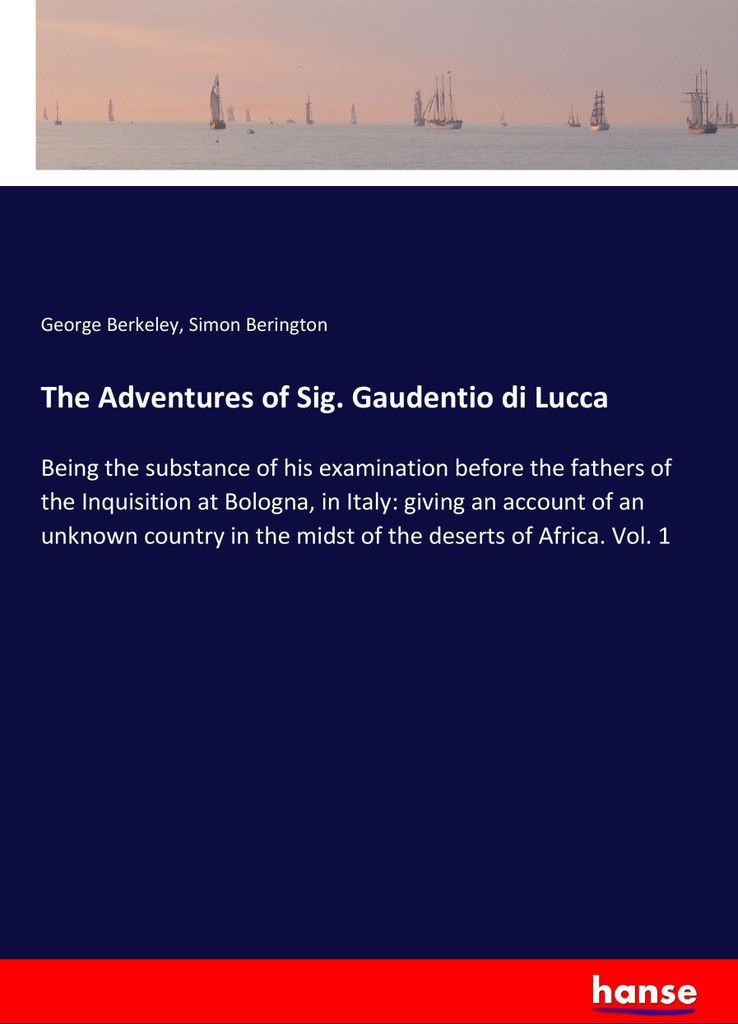 George Berkeley, Simon Berington

The Adventures of Sig. Gaudentio di Lucca

Being the substance of his examination before the fathers of the Inquisition at Bologna, in Italy: giving an account of an unknown country in the midst of the deserts of Africa. Vol. 1

hanse